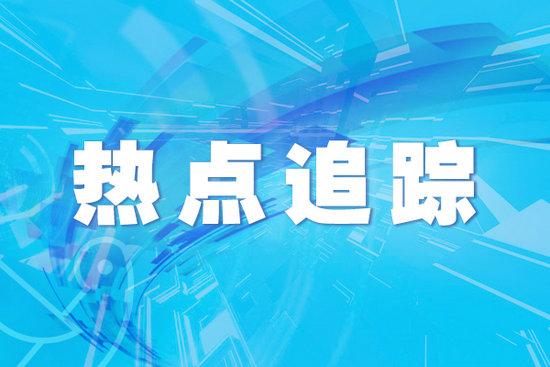 热点追踪